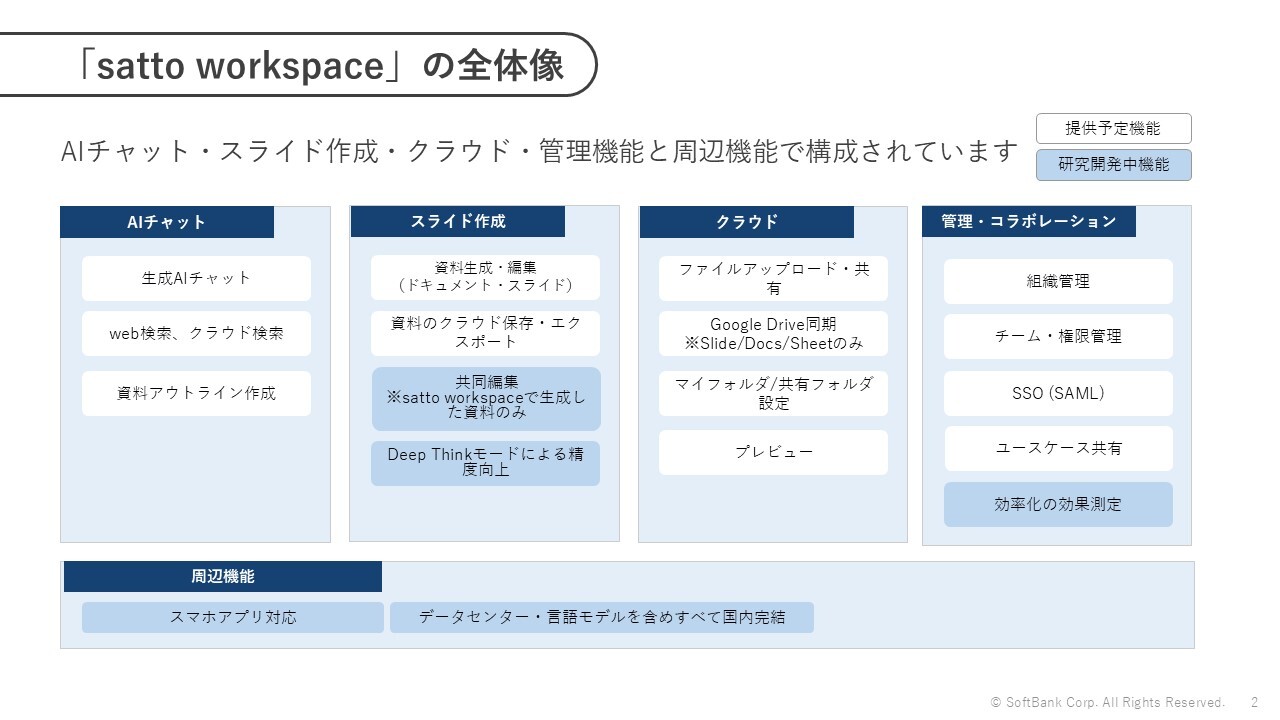 「satto workspace」の全体像

AIチャット・スライド作成・クラウド・管理機能と周辺機能で構成されています

提供予定機能

研究開発中機能

AIチャット

生成AIチャット

web検索、クラウド検索

資料アウトライン作成

スライド作成

資料生成・編集（ドキュメント・スライド）

資料のクラウド保存・エクスポート

共同編集 ※satto workspaceで生成した資料のみ

Deep Thinkモードによる精度向上

クラウド

ファイルアップロード・共有

Google Drive同期 ※Slide/Docs/Sheetのみ

マイフォルダ/共有フォルダ設定

プレビュー

管理・コラボレーション

組織管理

チーム・権限管理

SSO (SAML)

ユースケース共有

効率化の効果測定

周辺機能

スマホアプリ対応

データセンター・言語モデルを含めすべて国内完結

© SoftBank Corp. All Rights Reserved. 2